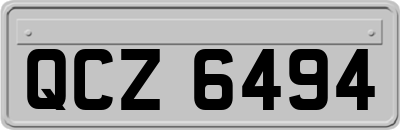 QCZ 6494